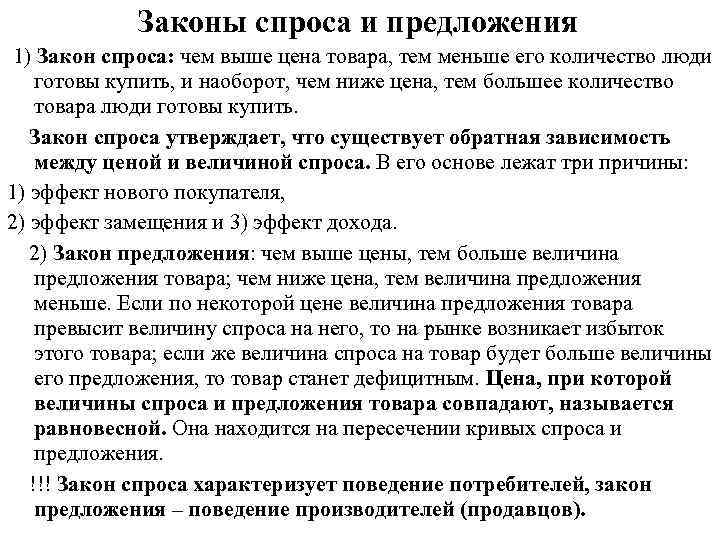 Законы спроса и предложения

1) Закон спроса: чем выше цена товара, тем меньше его количество люди готовы купить, и наоборот, чем ниже цена, тем большее количество товара люди готовы купить.

Закон спроса утверждает, что существует обратная зависимость между ценой и величиной спроса. В его основе лежат три причины:

1) эффект нового покупателя,

2) эффект замещения и 3) эффект дохода.

2) Закон предложения: чем выше цены, тем больше величина предложения товара; чем ниже цена, тем величина предложения меньше. Если по некоторой цене величина предложения товара превысит величину спроса на него, то на рынке возникает избыток этого товара; если же величина спроса на товар будет больше величины его предложения, то товар станет дефицитным. Цена, при которой величины спроса и предложения товара совпадают, называется равновесной. Она находится на пересечении кривых спроса и предложения.

!!! Закон спроса характеризует поведение потребителей, закон предложения – поведение производителей (продавцов).